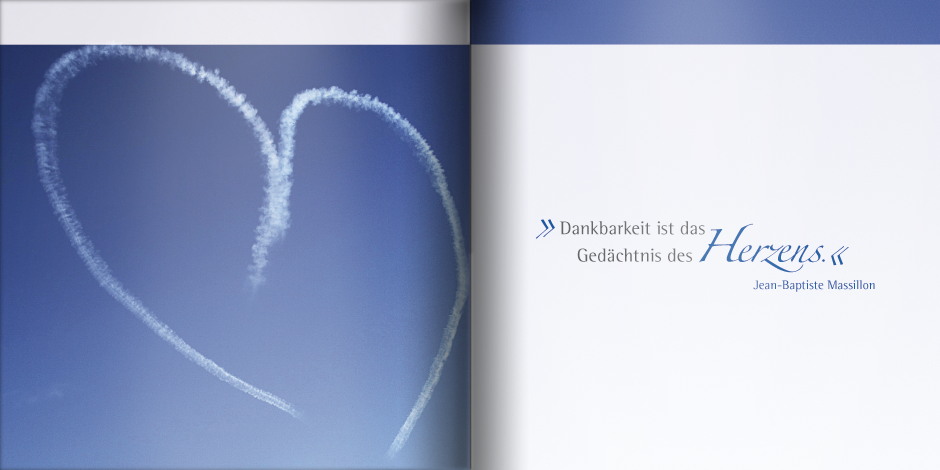 » Dankbarkeit ist das Gedächtnis des Herzens. «

Jean-Baptiste Massillon